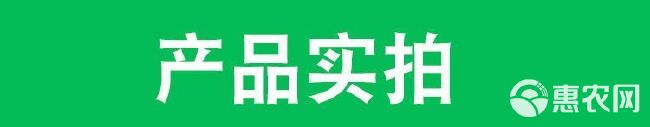 产品实拍

惠农网